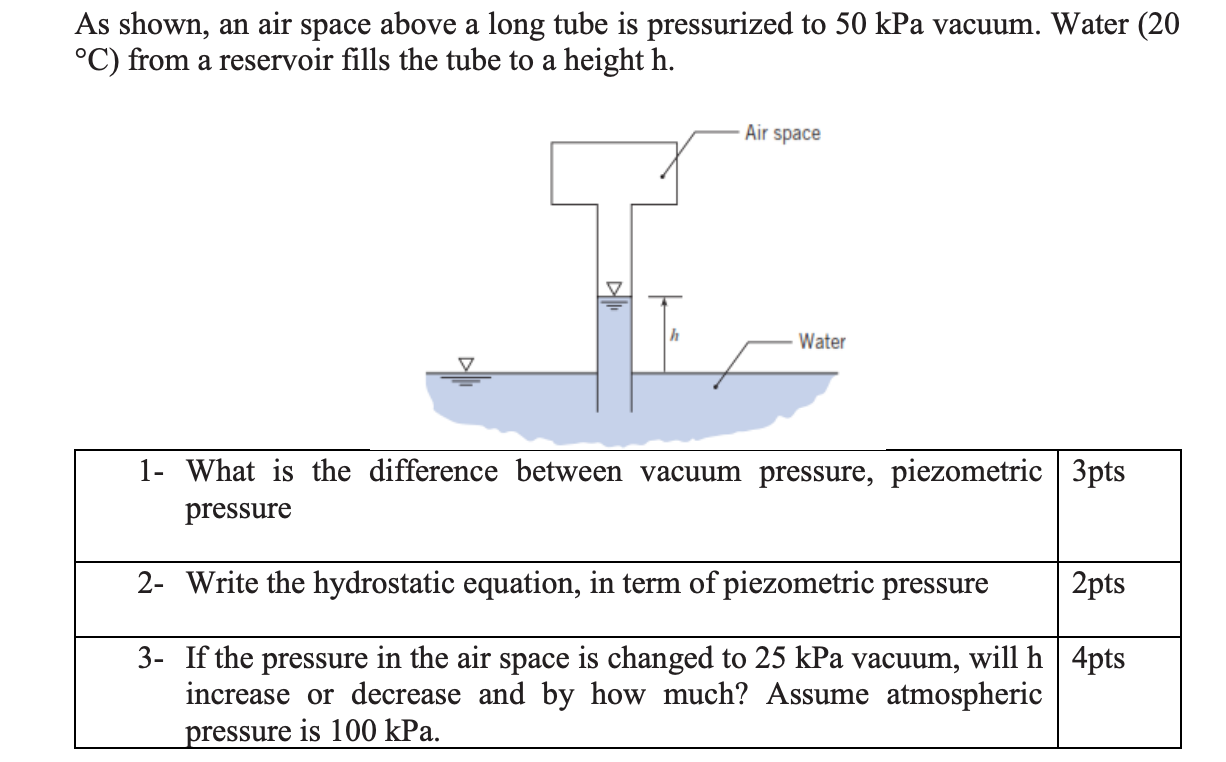 As shown, an air space above a long tube is pressurized to 50 kPa vacuum. Water (20 °C) from a reservoir fills the tube to a height h.

Air space

h

Water

| 1- What is the difference between vacuum pressure, piezometric pressure | 3pts |
|---|---|
| 2- Write the hydrostatic equation, in term of piezometric pressure | 2pts |
| 3- If the pressure in the air space is changed to 25 kPa vacuum, will h increase or decrease and by how much? Assume atmospheric pressure is 100 kPa. | 4pts |